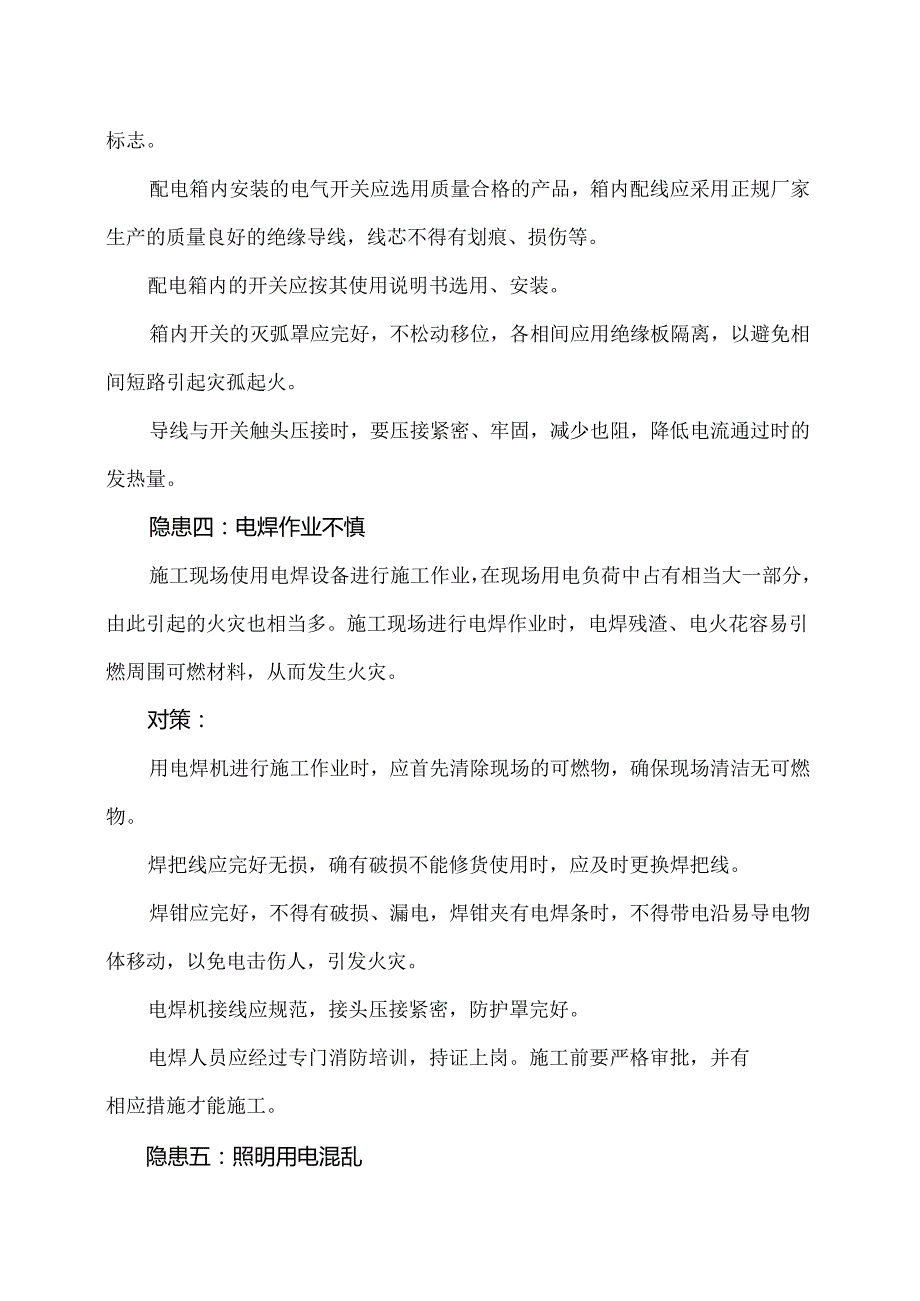 标志。

配电箱内安装的电气开关应选用质量合格的产品，箱内配线应采用正规厂家生产的质量良好的绝缘导线，线芯不得有划痕、损伤等。

配电箱内的开关应按其使用说明书选用、安装。

箱内开关的灭弧罩应完好，不松动移位，各相间应用绝缘板隔离，以避免相间短路引起灾孤起火。

导线与开关触头压接时，要压接紧密、牢固，减少也阻，降低电流通过时的发热量。

隐患四：电焊作业不慎

施工现场使用电焊设备进行施工作业，在现场用电负荷中占有相当大一部分，由此引起的火灾也相当多。施工现场进行电焊作业时，电焊残渣、电火花容易引燃周围可燃材料，从而发生火灾。

对策：

用电焊机进行施工作业时，应首先清除现场的可燃物，确保现场清洁无可燃物。

焊把线应完好无损，确有破损不能修货使用时，应及时更换焊把线。

焊钳应完好，不得有破损、漏电，焊钳夹有电焊条时，不得带电沿易导电物体移动，以免电击伤人，引发火灾。

电焊机接线应规范，接头压接紧密，防护罩完好。

电焊人员应经过专门消防培训，持证上岗。施工前要严格审批，并有相应措施才能施工。

隐患五：照明用电混乱